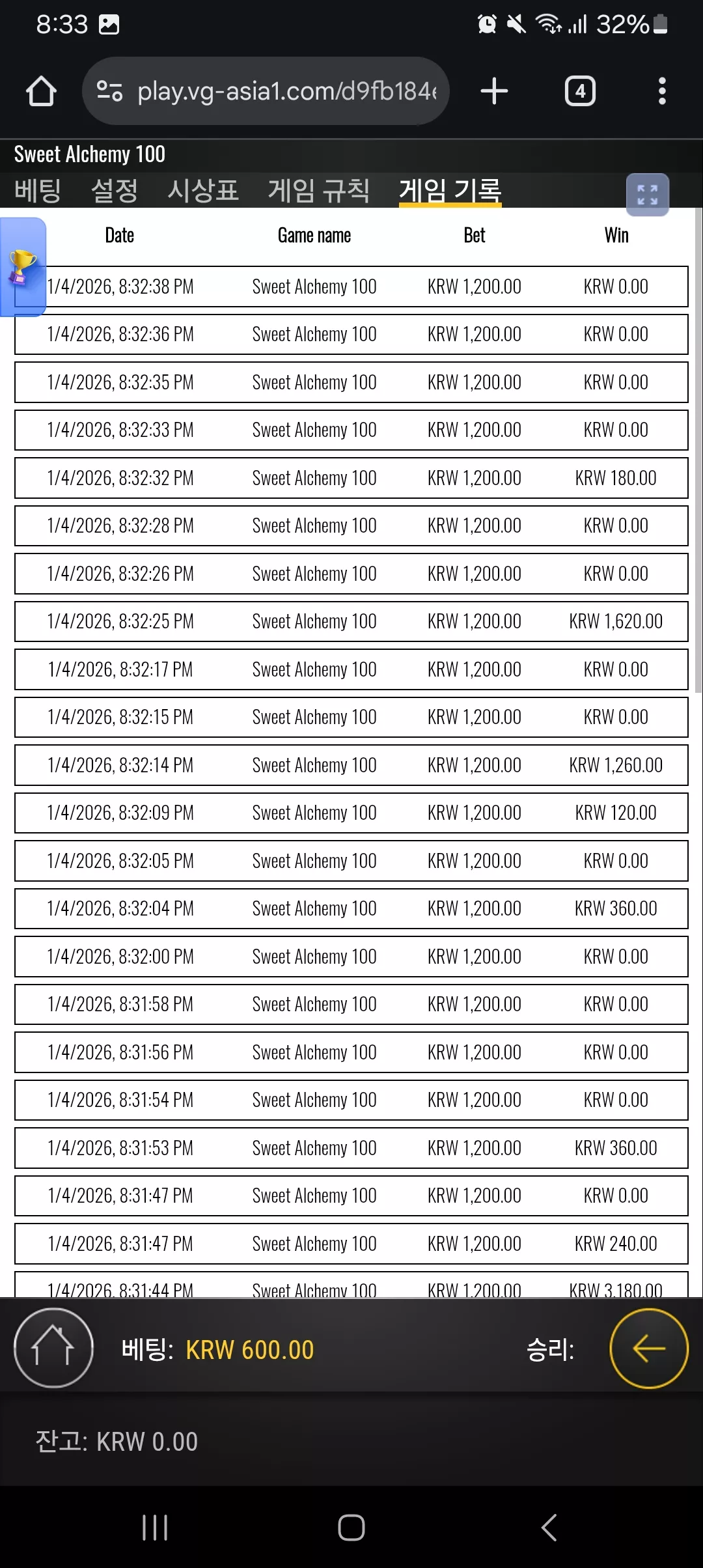 8:33 32%

play.vg-asia1.com/d9fb184

4

Sweet Alchemy 100

베팅 설정 시상표 게임 규칙 게임 기록

| Date | Game name | Bet | Win |
|---|---|---|---|
| 1/4/2026, 8:32:38 PM | Sweet Alchemy 100 | KRW 1,200.00 | KRW 0.00 |
| 1/4/2026, 8:32:36 PM | Sweet Alchemy 100 | KRW 1,200.00 | KRW 0.00 |
| 1/4/2026, 8:32:35 PM | Sweet Alchemy 100 | KRW 1,200.00 | KRW 0.00 |
| 1/4/2026, 8:32:33 PM | Sweet Alchemy 100 | KRW 1,200.00 | KRW 0.00 |
| 1/4/2026, 8:32:32 PM | Sweet Alchemy 100 | KRW 1,200.00 | KRW 180.00 |
| 1/4/2026, 8:32:28 PM | Sweet Alchemy 100 | KRW 1,200.00 | KRW 0.00 |
| 1/4/2026, 8:32:26 PM | Sweet Alchemy 100 | KRW 1,200.00 | KRW 0.00 |
| 1/4/2026, 8:32:25 PM | Sweet Alchemy 100 | KRW 1,200.00 | KRW 1,620.00 |
| 1/4/2026, 8:32:17 PM | Sweet Alchemy 100 | KRW 1,200.00 | KRW 0.00 |
| 1/4/2026, 8:32:15 PM | Sweet Alchemy 100 | KRW 1,200.00 | KRW 0.00 |
| 1/4/2026, 8:32:14 PM | Sweet Alchemy 100 | KRW 1,200.00 | KRW 1,260.00 |
| 1/4/2026, 8:32:09 PM | Sweet Alchemy 100 | KRW 1,200.00 | KRW 120.00 |
| 1/4/2026, 8:32:05 PM | Sweet Alchemy 100 | KRW 1,200.00 | KRW 0.00 |
| 1/4/2026, 8:32:04 PM | Sweet Alchemy 100 | KRW 1,200.00 | KRW 360.00 |
| 1/4/2026, 8:32:00 PM | Sweet Alchemy 100 | KRW 1,200.00 | KRW 0.00 |
| 1/4/2026, 8:31:58 PM | Sweet Alchemy 100 | KRW 1,200.00 | KRW 0.00 |
| 1/4/2026, 8:31:56 PM | Sweet Alchemy 100 | KRW 1,200.00 | KRW 0.00 |
| 1/4/2026, 8:31:54 PM | Sweet Alchemy 100 | KRW 1,200.00 | KRW 0.00 |
| 1/4/2026, 8:31:53 PM | Sweet Alchemy 100 | KRW 1,200.00 | KRW 360.00 |
| 1/4/2026, 8:31:47 PM | Sweet Alchemy 100 | KRW 1,200.00 | KRW 0.00 |
| 1/4/2026, 8:31:47 PM | Sweet Alchemy 100 | KRW 1,200.00 | KRW 240.00 |
| 1/4/2026, 8:31:44 PM | Sweet Alchemy 100 | KRW 1,200.00 | KRW 3,180.00 |

베팅: KRW 600.00 승리:

잔고: KRW 0.00